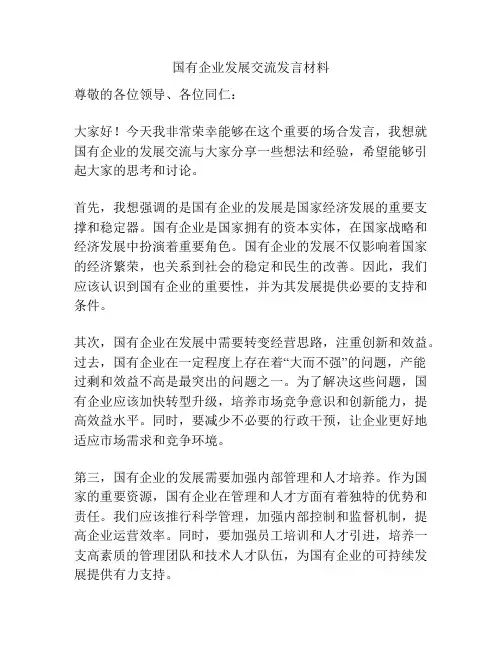 国有企业发展交流发言材料

尊敬的各位领导、各位同仁：

大家好！今天我非常荣幸能够在这个重要的场合发言，我想就国有企业的发展交流与大家分享一些想法和经验，希望能够引起大家的思考和讨论。

首先，我想强调的是国有企业的发展是国家经济发展的重要支撑和稳定器。国有企业是国家拥有的资本实体，在国家战略和经济发展中扮演着重要角色。国有企业的发展不仅影响着国家的经济繁荣，也关系到社会的稳定和民生的改善。因此，我们应该认识到国有企业的重要性，并为其发展提供必要的支持和条件。

其次，国有企业在发展中需要转变经营思路，注重创新和效益。过去，国有企业在一定程度上存在着“大而不强”的问题，产能过剩和效益不高是最突出的问题之一。为了解决这些问题，国有企业应该加快转型升级，培养市场竞争意识和创新能力，提高效益水平。同时，要减少不必要的行政干预，让企业更好地适应市场需求和竞争环境。

第三，国有企业的发展需要加强内部管理和人才培养。作为国家的重要资源，国有企业在管理和人才方面有着独特的优势和责任。我们应该推行科学管理，加强内部控制和监督机制，提高企业运营效率。同时，要加强员工培训和人才引进，培养一支高素质的管理团队和技术人才队伍，为国有企业的可持续发展提供有力支持。